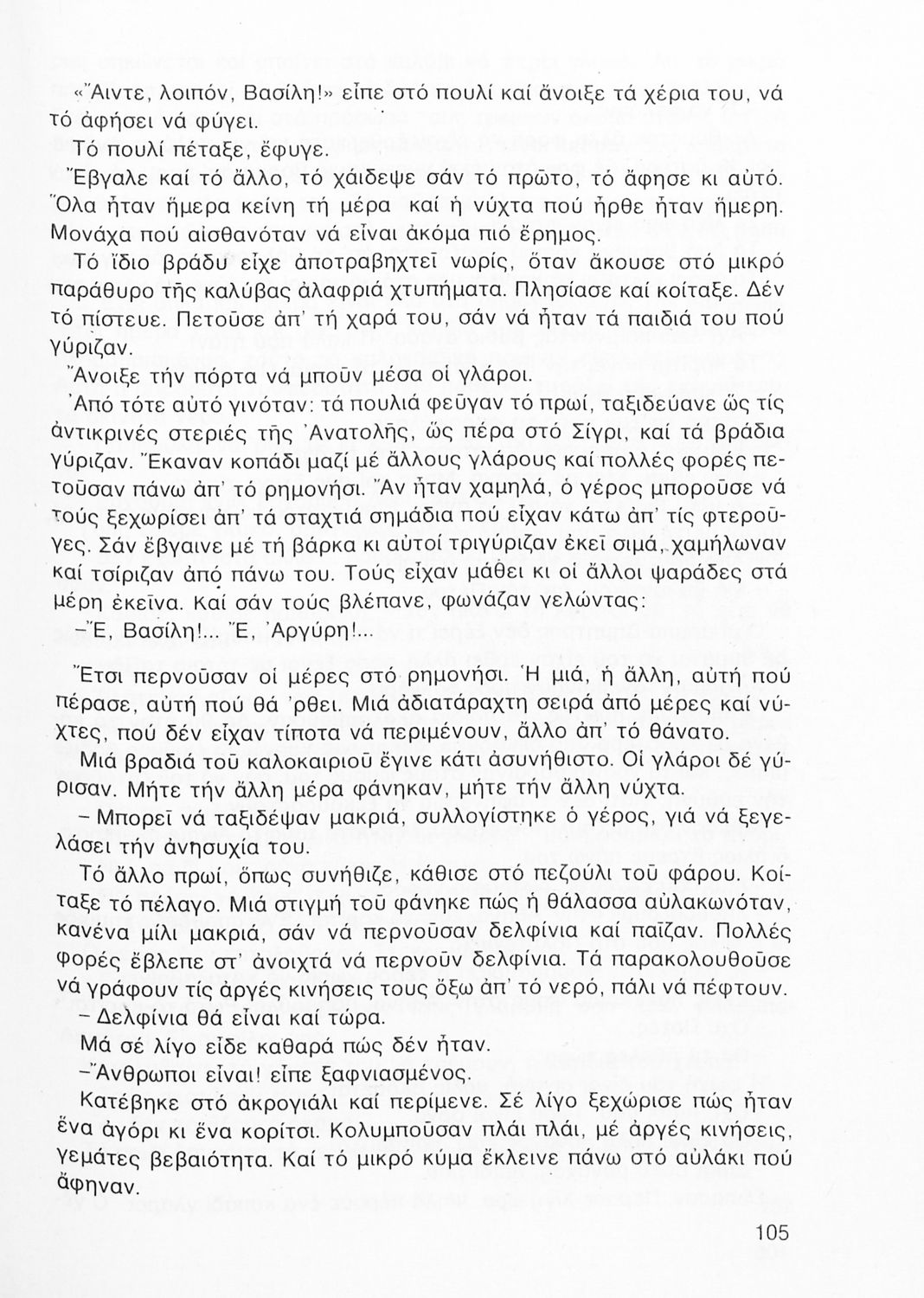 «Ἄιντε, λοιπόν, Βασίλη!» εἶπε στό πουλί καί ἄνοιξε τά χέρια του, νά τό ἀφήσει νά φύγει.

Τό πουλί πέταξε, ἔφυγε.

Ἔβγαλε καί τό ἄλλο, τό χάιδεψε σάν τό πρῶτο, τό ἄφησε κι αὐτό. Ὅλα ἦταν ἥμερα κείνη τή μέρα καί ἡ νύχτα πού ἦρθε ἦταν ἥμερη. Μονάχα πού αἰσθανόταν νά εἶναι ἀκόμα πιό ἔρημος.

Τό ἴδιο βράδυ εἶχε ἀποτραβηχτεῖ νωρίς, ὅταν ἄκουσε στό μικρό παράθυρο τῆς καλύβας ἀλαφριά χτυπήματα. Πλησίασε καί κοίταξε. Δέν τό πίστευε. Πετοῦσε ἀπ' τή χαρά του, σάν νά ἦταν τά παιδιά του πού γύριζαν.

Ἄνοιξε τήν πόρτα νά μποῦν μέσα οἱ γλάροι.

Ἀπό τότε αὐτό γινόταν: τά πουλιά φεῦγαν τό πρωί, ταξιδεύανε ὥς τίς ἀντικρινές στεριές τῆς Ἀνατολῆς, ὥς πέρα στό Σίγρι, καί τά βράδια γύριζαν. Ἔκαναν κοπάδι μαζί μέ ἄλλους γλάρους καί πολλές φορές πετοῦσαν πάνω ἀπ' τό ρημονήσι. Ἄν ἦταν χαμηλά, ὁ γέρος μποροῦσε νά τούς ξεχωρίσει ἀπ' τά σταχτιά σημάδια πού εἶχαν κάτω ἀπ' τίς φτεροῦγες. Σάν ἔβγαινε μέ τή βάρκα κι αὐτοί τριγύριζαν ἐκεῖ σιμά, χαμήλωναν καί τσίριζαν ἀπό πάνω του. Τούς εἶχαν μάθει κι οἱ ἄλλοι ψαράδες στά μέρη ἐκεῖνα. Καί σάν τούς βλέπανε, φωνάζαν γελώντας:

–Ἔ, Βασίλη!... Ἔ, Ἀργύρη!...

Ἔτσι περνοῦσαν οἱ μέρες στό ρημονήσι. Ἡ μιά, ἡ ἄλλη, αὐτή πού πέρασε, αὐτή πού θά 'ρθει. Μιά ἀδιατάραχτη σειρά ἀπό μέρες καί νύχτες, πού δέν εἶχαν τίποτα νά περιμένουν, ἄλλο ἀπ' τό θάνατο.

Μιά βραδιά τοῦ καλοκαιριοῦ ἔγινε κάτι ἀσυνήθιστο. Οἱ γλάροι δέ γύρισαν. Μήτε τήν ἄλλη μέρα φάνηκαν, μήτε τήν ἄλλη νύχτα.

– Μπορεῖ νά ταξιδέψαν μακριά, συλλογίστηκε ὁ γέρος, γιά νά ξεγελάσει τήν ἀνησυχία του.

Τό ἄλλο πρωί, ὅπως συνήθιζε, κάθισε στό πεζούλι τοῦ φάρου. Κοίταξε τό πέλαγο. Μιά στιγμή τοῦ φάνηκε πώς ἡ θάλασσα αὐλακωνόταν, κανένα μίλι μακριά, σάν νά περνοῦσαν δελφίνια καί παῖζαν. Πολλές φορές ἔβλεπε στ' ἀνοιχτά νά περνοῦν δελφίνια. Τά παρακολουθοῦσε νά γράφουν τίς ἀργές κινήσεις τους ὄξω ἀπ' τό νερό, πάλι νά πέφτουν.

– Δελφίνια θά εἶναι καί τώρα.

Μά σέ λίγο εἶδε καθαρά πώς δέν ἦταν.

–Ἄνθρωποι εἶναι! εἶπε ξαφνιασμένος.

Κατέβηκε στό ἀκρογιάλι καί περίμενε. Σέ λίγο ξεχώρισε πώς ἦταν ἕνα ἀγόρι κι ἕνα κορίτσι. Κολυμποῦσαν πλάι πλάι, μέ ἀργές κινήσεις, γεμάτες βεβαιότητα. Καί τό μικρό κύμα ἔκλεινε πάνω στό αὐλάκι πού ἄφηναν.

105